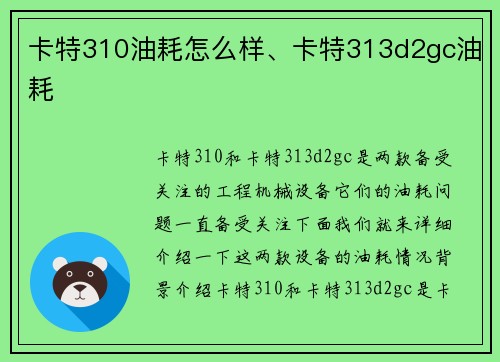 卡特310油耗怎么样、卡特313d2gc油耗

卡特310和卡特313d2gc是两款备受关注的工程机械设备它们的油耗问题一直备受关注下面我们就来详细介绍一下这两款设备的油耗情况背景介绍卡特310和卡特313d2gc是卡